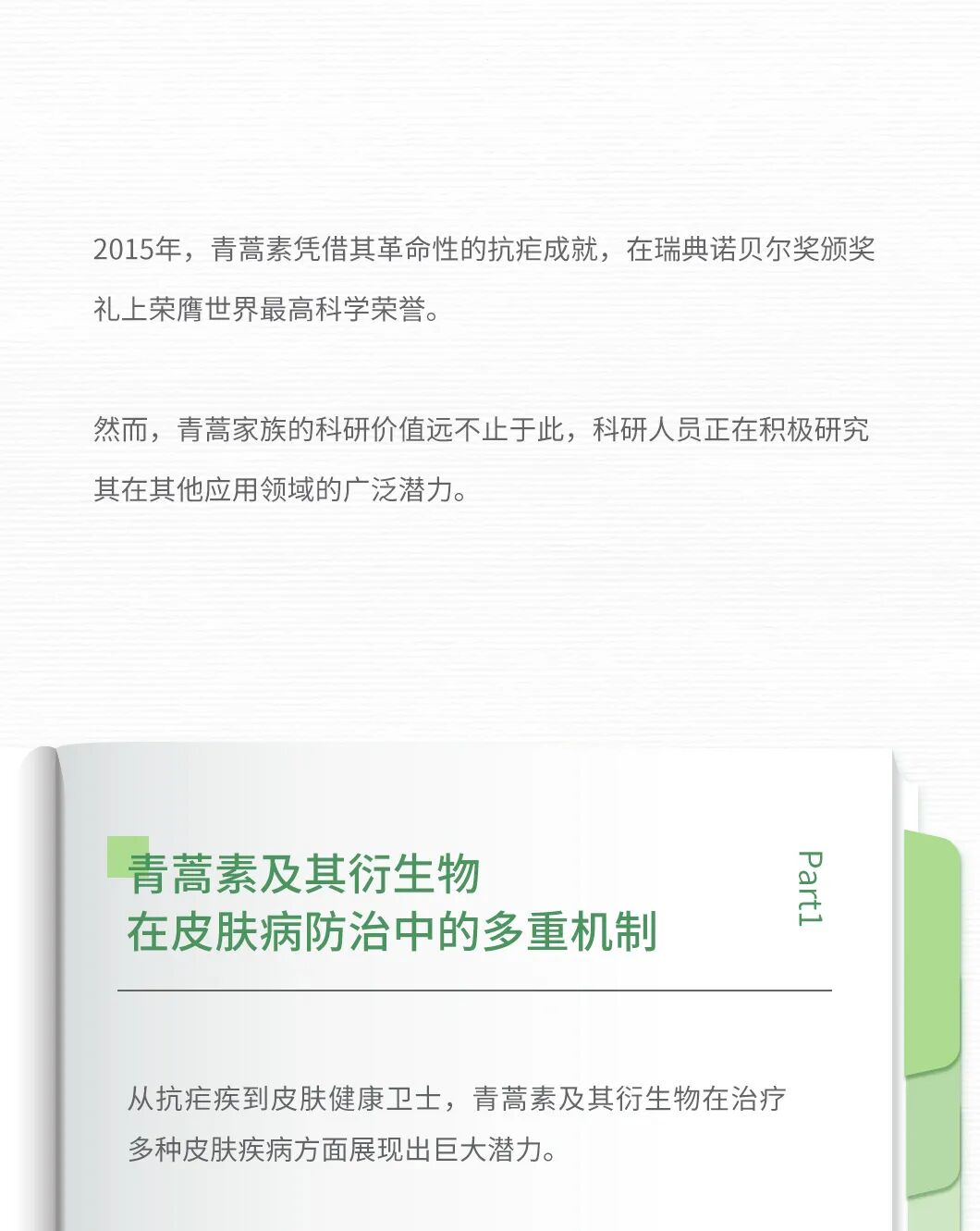 2015年，青蒿素凭借其革命性的抗疟成就，在瑞典诺贝尔奖颁奖礼上荣膺世界最高科学荣誉。

然而，青蒿家族的科研价值远不止于此，科研人员正在积极研究其在其他应用领域的广泛潜力。

青蒿素及其衍生物
在皮肤病防治中的多重机制

Part1

从抗疟疾到皮肤健康卫士，青蒿素及其衍生物在治疗多种皮肤疾病方面展现出巨大潜力。